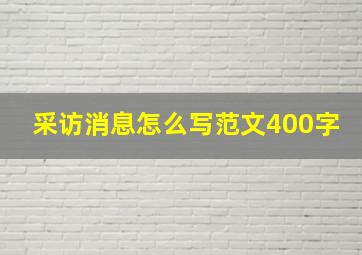 采访消息怎么写范文400字